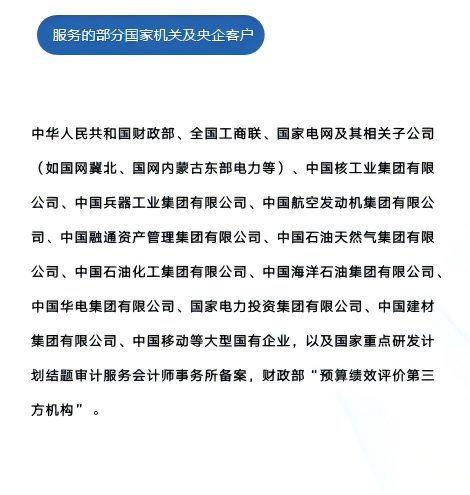 服务的部分国家机关及央企客户

中华人民共和国财政部、全国工商联、国家电网及其相关子公司（如国网冀北、国网内蒙古东部电力等）、中国核工业集团有限公司、中国兵器工业集团有限公司、中国航空发动机集团有限公司、中国融通资产管理集团有限公司、中国石油天然气集团有限公司、中国石油化工集团有限公司、中国海洋石油集团有限公司、中国华电集团有限公司、国家电力投资集团有限公司、中国建材集团有限公司、中国移动等大型国有企业，以及国家重点研发计划结题审计服务会计师事务所备案，财政部“预算绩效评价第三方机构”。